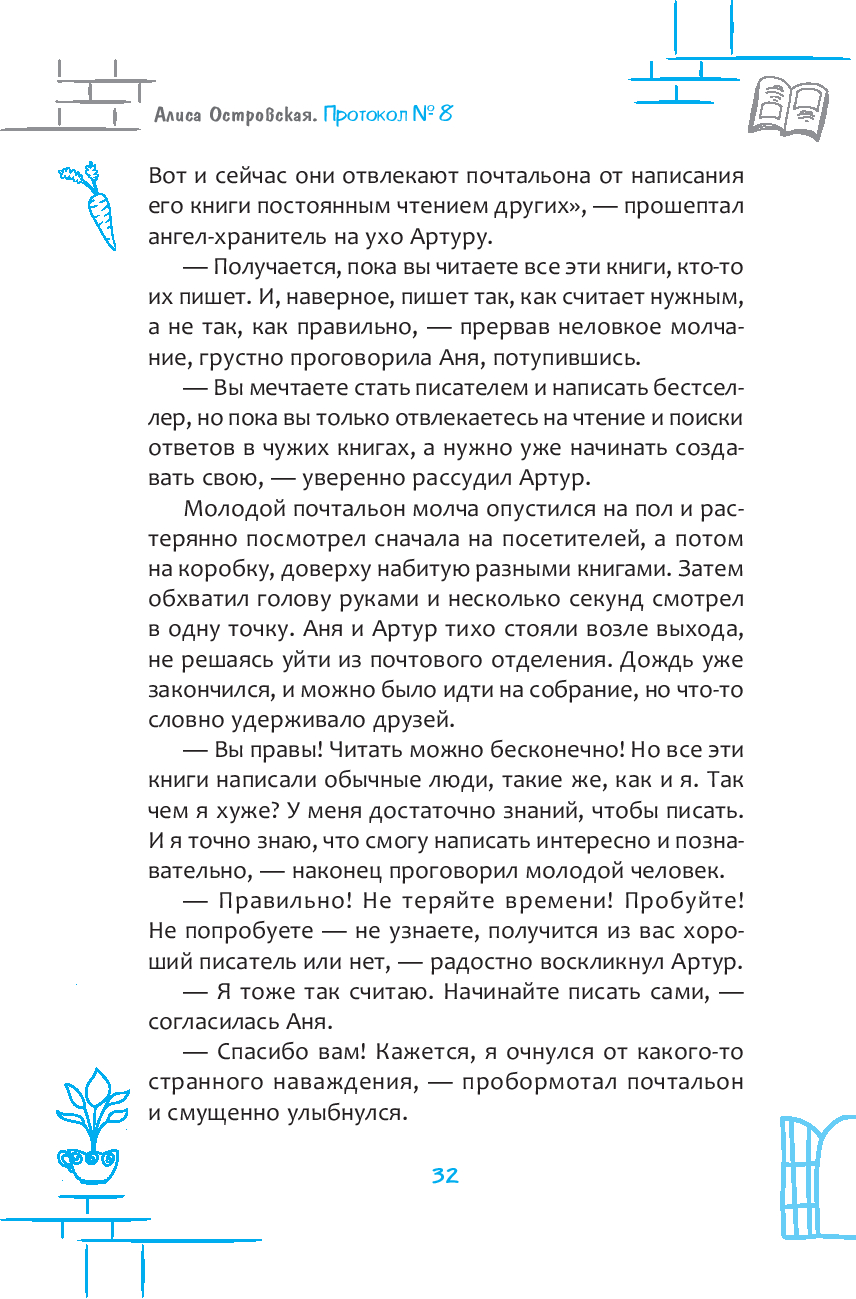 Алиса Островская. Протокол № 8

Вот и сейчас они отвлекают почтальона от написания его книги постоянным чтением других», — прошептал ангел-хранитель на ухо Артуру.

— Получается, пока вы читаете все эти книги, кто-то их пишет. И, наверное, пишет так, как считает нужным, а не так, как правильно, — прервав неловкое молчание, грустно проговорила Аня, потупившись.

— Вы мечтаете стать писателем и написать бестселлер, но пока вы только отвлекаетесь на чтение и поиски ответов в чужих книгах, а нужно уже начинать создавать свою, — уверенно рассудил Артур.

Молодой почтальон молча опустился на пол и растерянно посмотрел сначала на посетителей, а потом на коробку, доверху набитую разными книгами. Затем обхватил голову руками и несколько секунд смотрел в одну точку. Аня и Артур тихо стояли возле выхода, не решаясь уйти из почтового отделения. Дождь уже закончился, и можно было идти на собрание, но что-то словно удерживало друзей.

— Вы правы! Читать можно бесконечно! Но все эти книги написали обычные люди, такие же, как и я. Так чем я хуже? У меня достаточно знаний, чтобы писать. И я точно знаю, что смогу написать интересно и познавательно, — наконец проговорил молодой человек.

— Правильно! Не теряйте времени! Пробуйте! Не попробуете — не узнаете, получится из вас хороший писатель или нет, — радостно воскликнул Артур.

— Я тоже так считаю. Начинайте писать сами, — согласилась Аня.

— Спасибо вам! Кажется, я очнулся от какого-то странного наваждения, — пробормотал почтальон и смущенно улыбнулся.

32